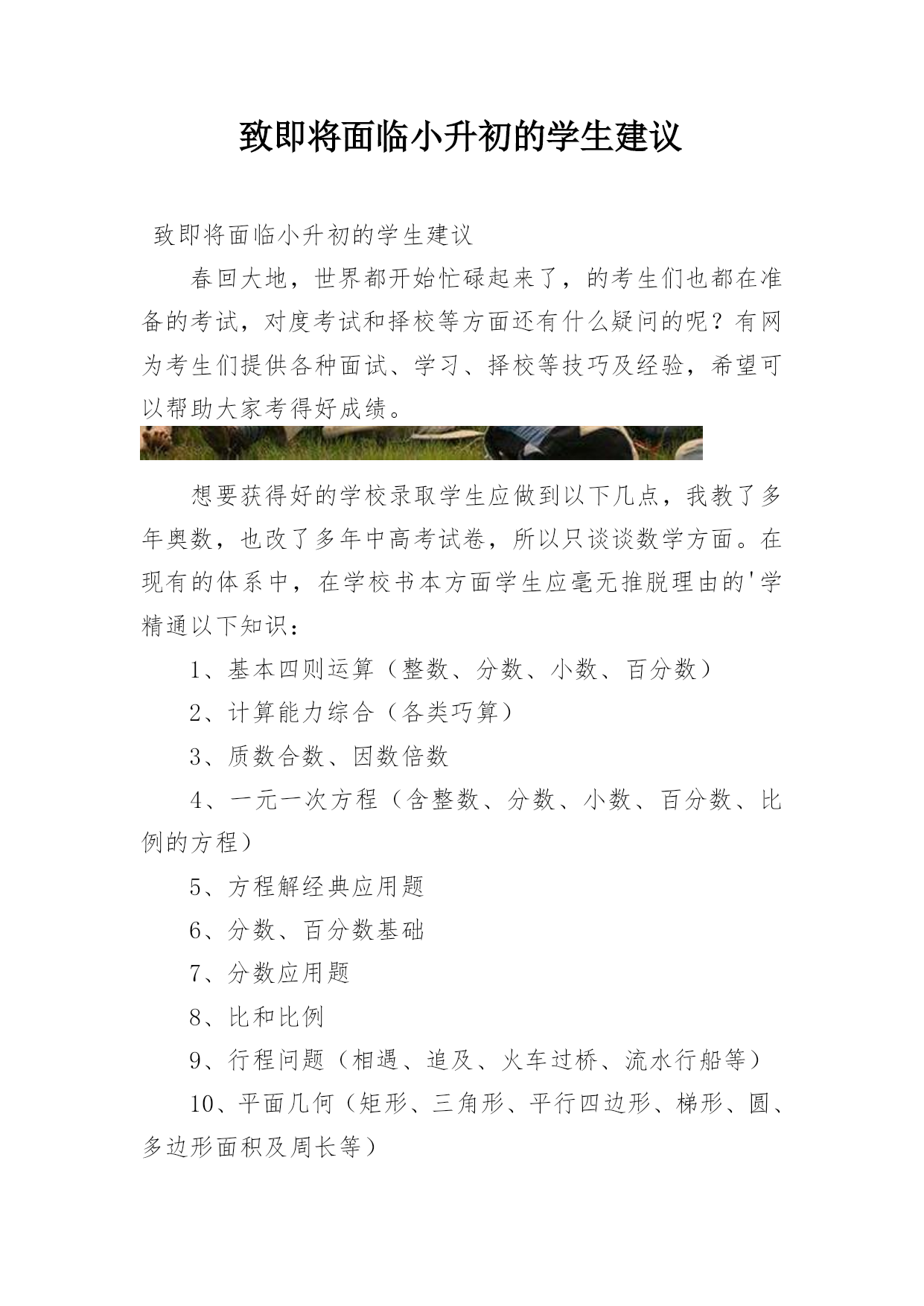 致即将面临小升初的学生建议

致即将面临小升初的学生建议

春回大地，世界都开始忙碌起来了，的考生们也都在准备的考试，对度考试和择校等方面还有什么疑问的呢？有网为考生们提供各种面试、学习、择校等技巧及经验，希望可以帮助大家考得好成绩。

想要获得好的学校录取学生应做到以下几点，我教了多年奥数，也改了多年中高考试卷，所以只谈谈数学方面。在现有的体系中，在学校书本方面学生应毫无推脱理由的'学精通以下知识：

1、基本四则运算（整数、分数、小数、百分数）

2、计算能力综合（各类巧算）

3、质数合数、因数倍数

4、一元一次方程（含整数、分数、小数、百分数、比例的方程）

5、方程解经典应用题

6、分数、百分数基础

7、分数应用题

8、比和比例

9、行程问题（相遇、追及、火车过桥、流水行船等）

10、平面几何（矩形、三角形、平行四边形、梯形、圆、多边形面积及周长等）